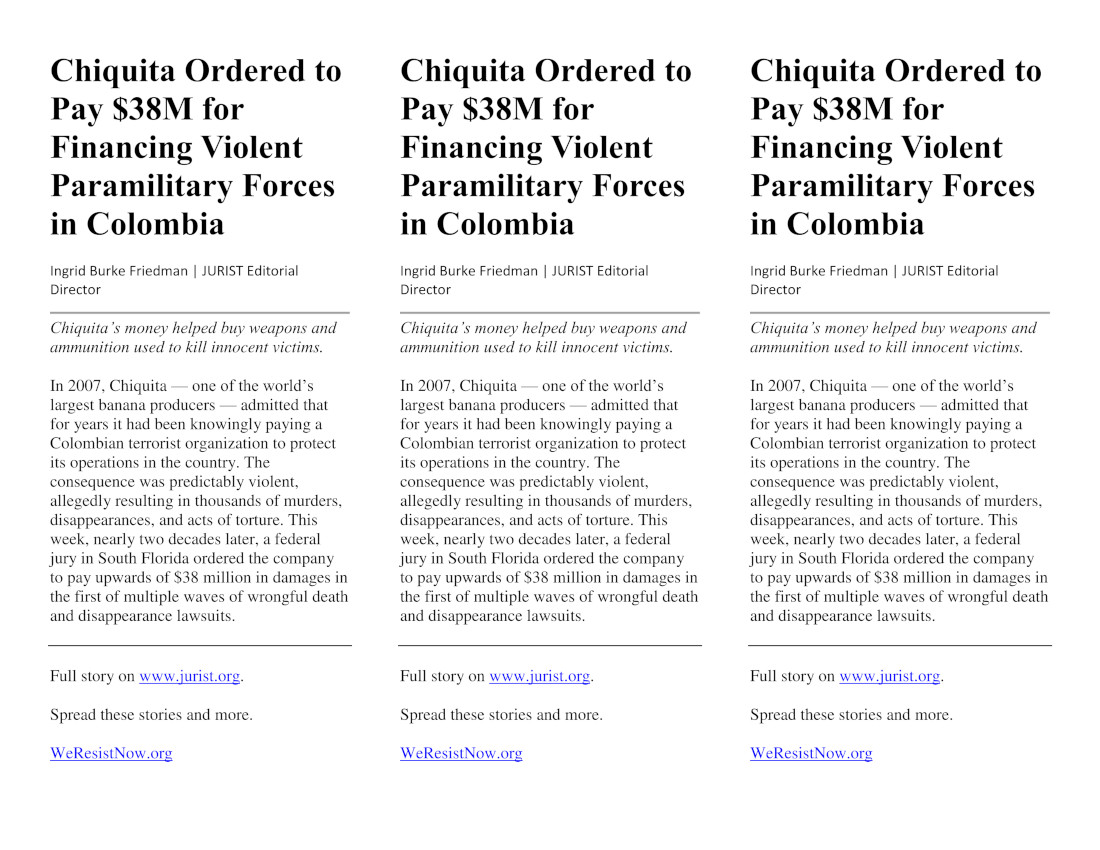 Chiquita Ordered to Pay $38M for Financing Violent Paramilitary Forces in Colombia

Ingrid Burke Friedman | JURIST Editorial Director

Chiquita's money helped buy weapons and ammunition used to kill innocent victims.

In 2007, Chiquita — one of the world's largest banana producers — admitted that for years it had been knowingly paying a Colombian terrorist organization to protect its operations in the country. The consequence was predictably violent, allegedly resulting in thousands of murders, disappearances, and acts of torture. This week, nearly two decades later, a federal jury in South Florida ordered the company to pay upwards of $38 million in damages in the first of multiple waves of wrongful death and disappearance lawsuits.

Full story on www.jurist.org.

Spread these stories and more.

WeResistNow.org

Chiquita Ordered to Pay $38M for Financing Violent Paramilitary Forces in Colombia

Ingrid Burke Friedman | JURIST Editorial Director

Chiquita's money helped buy weapons and ammunition used to kill innocent victims.

In 2007, Chiquita — one of the world's largest banana producers — admitted that for years it had been knowingly paying a Colombian terrorist organization to protect its operations in the country. The consequence was predictably violent, allegedly resulting in thousands of murders, disappearances, and acts of torture. This week, nearly two decades later, a federal jury in South Florida ordered the company to pay upwards of $38 million in damages in the first of multiple waves of wrongful death and disappearance lawsuits.

Full story on www.jurist.org.

Spread these stories and more.

WeResistNow.org

Chiquita Ordered to Pay $38M for Financing Violent Paramilitary Forces in Colombia

Ingrid Burke Friedman | JURIST Editorial Director

Chiquita's money helped buy weapons and ammunition used to kill innocent victims.

In 2007, Chiquita — one of the world's largest banana producers — admitted that for years it had been knowingly paying a Colombian terrorist organization to protect its operations in the country. The consequence was predictably violent, allegedly resulting in thousands of murders, disappearances, and acts of torture. This week, nearly two decades later, a federal jury in South Florida ordered the company to pay upwards of $38 million in damages in the first of multiple waves of wrongful death and disappearance lawsuits.

Full story on www.jurist.org.

Spread these stories and more.

WeResistNow.org